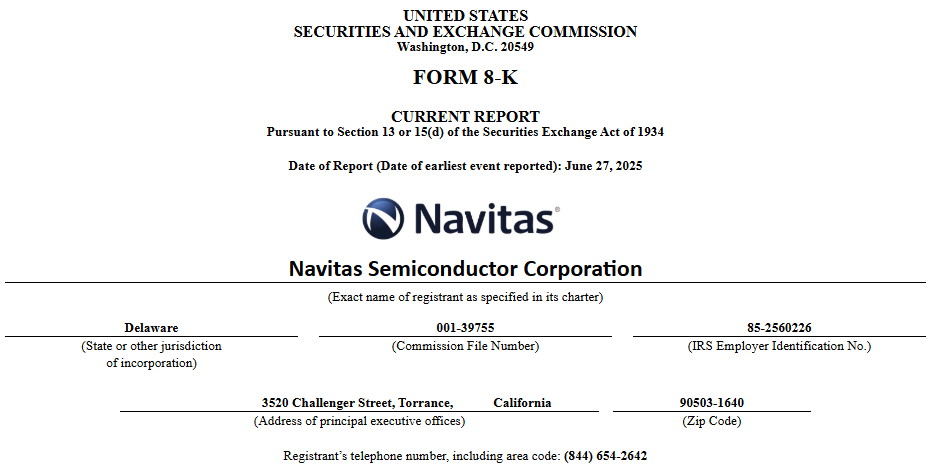 UNITED STATES
SECURITIES AND EXCHANGE COMMISSION
Washington, D.C. 20549

FORM 8-K

CURRENT REPORT
Pursuant to Section 13 or 15(d) of the Securities Exchange Act of 1934

Date of Report (Date of earliest event reported): June 27, 2025

Navitas®

Navitas Semiconductor Corporation

(Exact name of registrant as specified in its charter)

| Delaware | 001-39755 | 85-2560226 |
|---|---|---|
| (State or other jurisdiction of incorporation) | (Commission File Number) | (IRS Employer Identification No.) |

| 3520 Challenger Street, Torrance, California | 90503-1640 |
|---|---|
| (Address of principal executive offices) | (Zip Code) |

Registrant's telephone number, including area code: (844) 654-2642